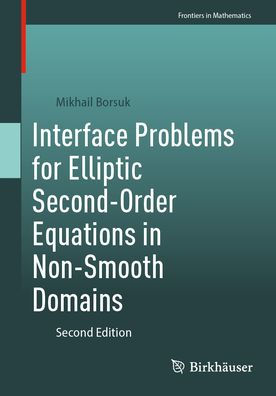 Frontiers in Mathematics

Mikhail Borsuk

Interface Problems for Elliptic Second-Order Equations in Non-Smooth Domains

Second Edition

Birkhäuser